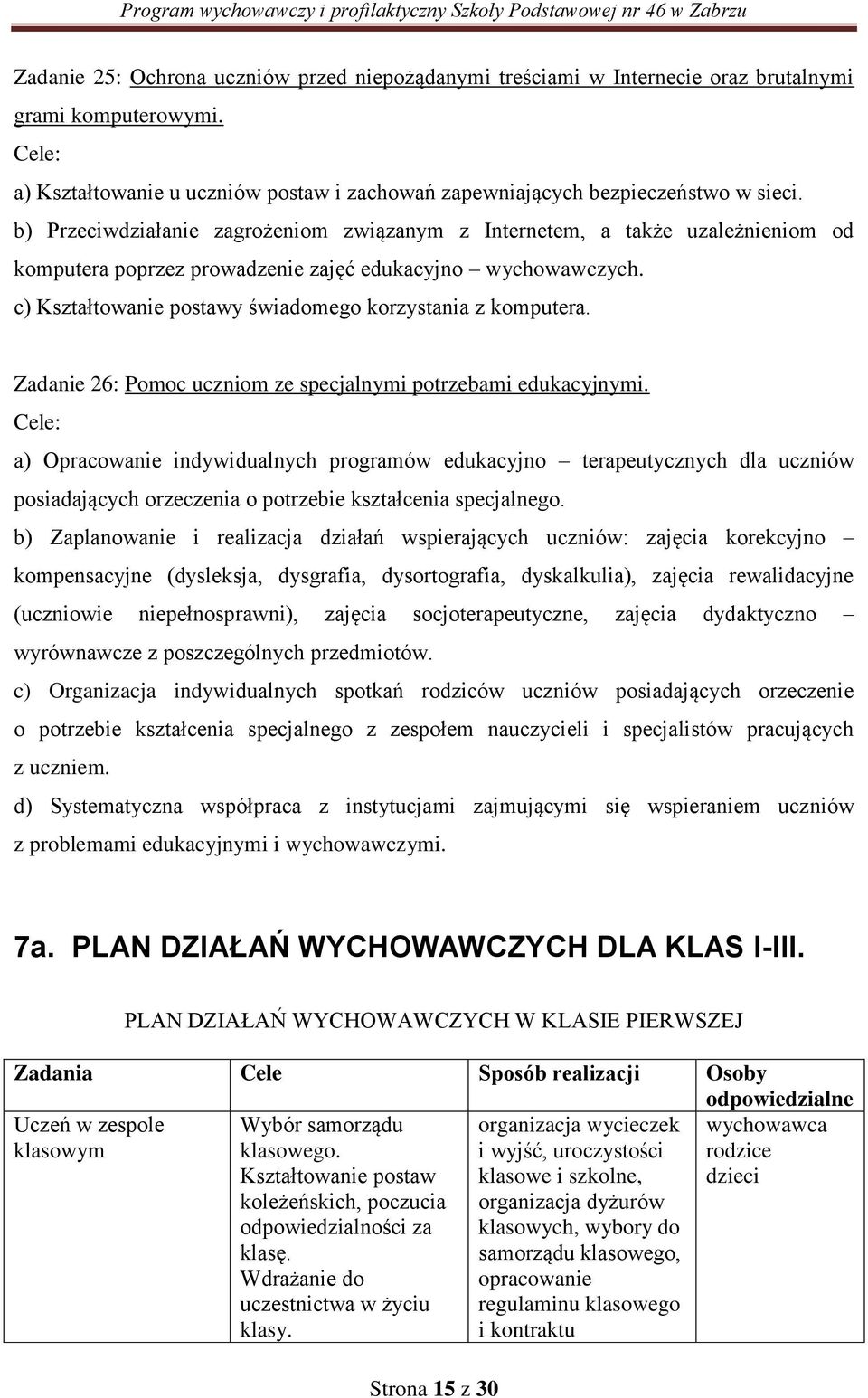 Program wychowawczy i profilaktyczny Szkoły Podstawowej nr 46 w Zabrzu

Zadanie 25: Ochrona uczniów przed niepożądanymi treściami w Internecie oraz brutalnymi grami komputerowymi.
Cele:
a) Kształtowanie u uczniów postaw i zachowań zapewniających bezpieczeństwo w sieci.
b) Przeciwdziałanie zagrożeniom związanym z Internetem, a także uzależnieniom od komputera poprzez prowadzenie zajęć edukacyjno – wychowawczych.
c) Kształtowanie postawy świadomego korzystania z komputera.

Zadanie 26: Pomoc uczniom ze specjalnymi potrzebami edukacyjnymi.
Cele:
a) Opracowanie indywidualnych programów edukacyjno – terapeutycznych dla uczniów posiadających orzeczenia o potrzebie kształcenia specjalnego.
b) Zaplanowanie i realizacja działań wspierających uczniów: zajęcia korekcyjno – kompensacyjne (dysleksja, dysgrafia, dysortografia, dyskalkulia), zajęcia rewalidacyjne (uczniowie niepełnosprawni), zajęcia socjoterapeutyczne, zajęcia dydaktyczno – wyrównawcze z poszczególnych przedmiotów.
c) Organizacja indywidualnych spotkań rodziców uczniów posiadających orzeczenie o potrzebie kształcenia specjalnego z zespołem nauczycieli i specjalistów pracujących z uczniem.
d) Systematyczna współpraca z instytucjami zajmującymi się wspieraniem uczniów z problemami edukacyjnymi i wychowawczymi.

7a. PLAN DZIAŁAŃ WYCHOWAWCZYCH DLA KLAS I-III.

PLAN DZIAŁAŃ WYCHOWAWCZYCH W KLASIE PIERWSZEJ

| Zadania | Cele | Sposób realizacji | Osoby odpowiedzialne |
|---|---|---|---|
| Uczeń w zespole klasowym | Wybór samorządu klasowego. Kształtowanie postaw koleżeńskich, poczucia odpowiedzialności za klasę. Wdrażanie do uczestnictwa w życiu klasy. | organizacja wycieczek i wyjść, uroczystości klasowe i szkolne, organizacja dyżurów klasowych, wybory do samorządu klasowego, opracowanie regulaminu klasowego i kontraktu | wychowawca rodzice dzieci |

Strona 15 z 30